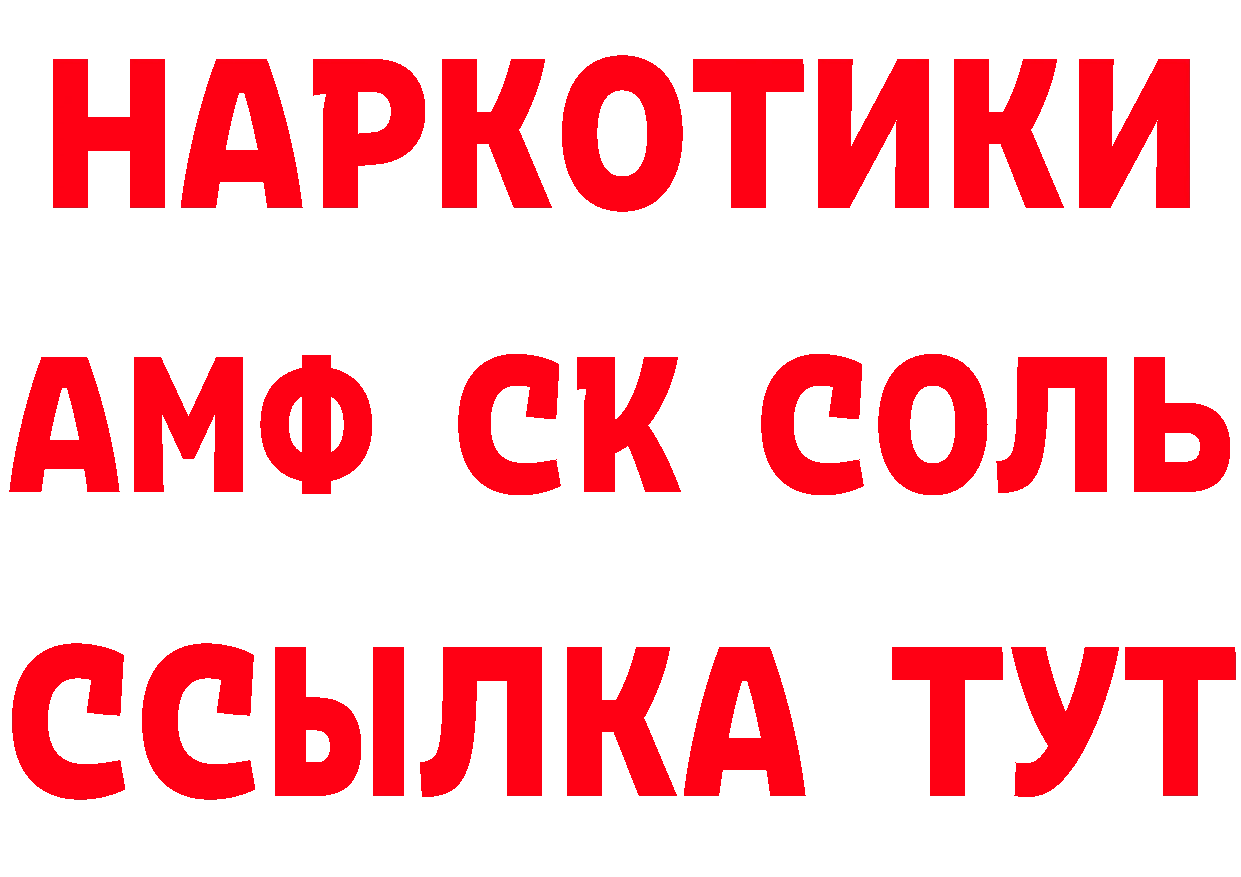 НАРКОТИКИ

АМФ СК СОЛЬ

ССЫЛКА ТУТ